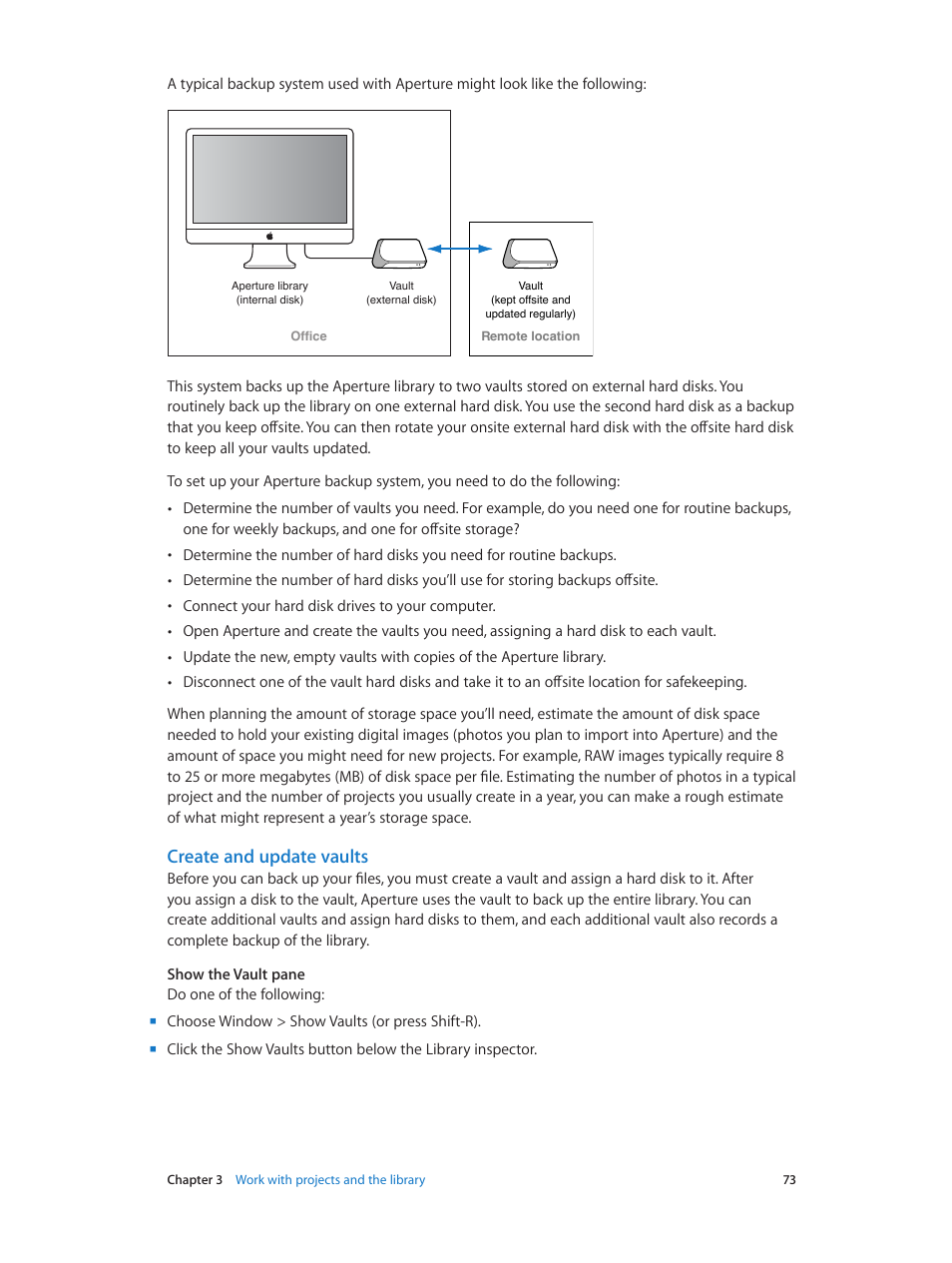 A typical backup system used with Aperture might look like the following:

Aperture library
(internal disk)

Vault
(external disk)

Office

Vault
(kept offsite and updated regularly)

Remote location

This system backs up the Aperture library to two vaults stored on external hard disks. You routinely back up the library on one external hard disk. You use the second hard disk as a backup that you keep offsite. You can then rotate your onsite external hard disk with the offsite hard disk to keep all your vaults updated.

To set up your Aperture backup system, you need to do the following:

• Determine the number of vaults you need. For example, do you need one for routine backups, one for weekly backups, and one for offsite storage?
• Determine the number of hard disks you need for routine backups.
• Determine the number of hard disks you'll use for storing backups offsite.
• Connect your hard disk drives to your computer.
• Open Aperture and create the vaults you need, assigning a hard disk to each vault.
• Update the new, empty vaults with copies of the Aperture library.
• Disconnect one of the vault hard disks and take it to an offsite location for safekeeping.

When planning the amount of storage space you'll need, estimate the amount of disk space needed to hold your existing digital images (photos you plan to import into Aperture) and the amount of space you might need for new projects. For example, RAW images typically require 8 to 25 or more megabytes (MB) of disk space per file. Estimating the number of photos in a typical project and the number of projects you usually create in a year, you can make a rough estimate of what might represent a year's storage space.

Create and update vaults
Before you can back up your files, you must create a vault and assign a hard disk to it. After you assign a disk to the vault, Aperture uses the vault to back up the entire library. You can create additional vaults and assign hard disks to them, and each additional vault also records a complete backup of the library.

Show the Vault pane
Do one of the following:

■ Choose Window > Show Vaults (or press Shift-R).
■ Click the Show Vaults button below the Library inspector.

Chapter 3 Work with projects and the library 73